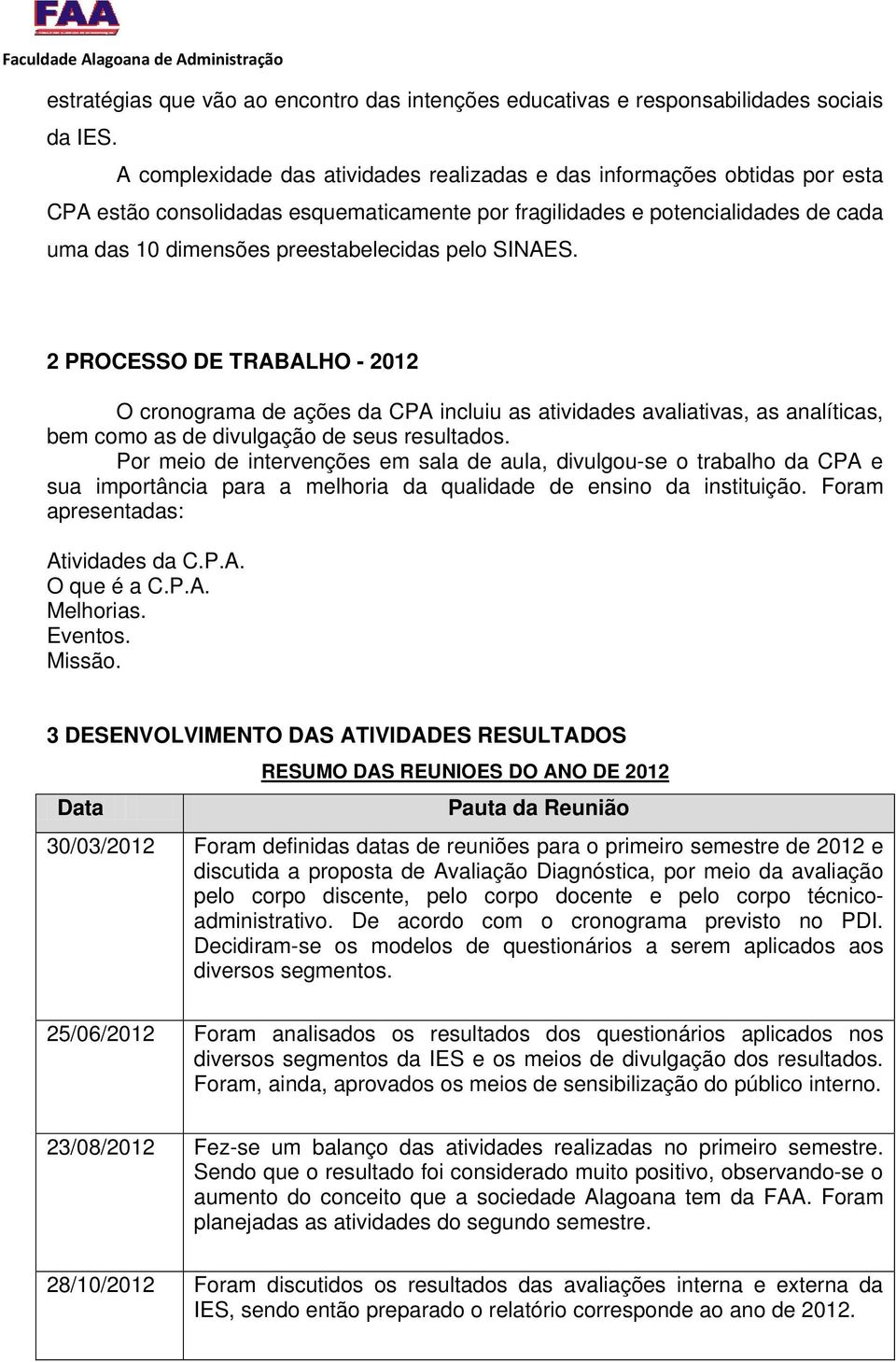 FAA
Faculdade Alagoana de Administração

estratégias que vão ao encontro das intenções educativas e responsabilidades sociais da IES.

A complexidade das atividades realizadas e das informações obtidas por esta CPA estão consolidadas esquematicamente por fragilidades e potencialidades de cada uma das 10 dimensões preestabelecidas pelo SINAES.

2 PROCESSO DE TRABALHO - 2012

O cronograma de ações da CPA incluiu as atividades avaliativas, as analíticas, bem como as de divulgação de seus resultados.

Por meio de intervenções em sala de aula, divulgou-se o trabalho da CPA e sua importância para a melhoria da qualidade de ensino da instituição. Foram apresentadas:

Atividades da C.P.A.
O que é a C.P.A.
Melhorias.
Eventos.
Missão.

3 DESENVOLVIMENTO DAS ATIVIDADES RESULTADOS

RESUMO DAS REUNIOES DO ANO DE 2012

| Data | Pauta da Reunião |
|---|---|
| 30/03/2012 | Foram definidas datas de reuniões para o primeiro semestre de 2012 e discutida a proposta de Avaliação Diagnóstica, por meio da avaliação pelo corpo discente, pelo corpo docente e pelo corpo técnico-administrativo. De acordo com o cronograma previsto no PDI. Decidiram-se os modelos de questionários a serem aplicados aos diversos segmentos. |
| 25/06/2012 | Foram analisados os resultados dos questionários aplicados nos diversos segmentos da IES e os meios de divulgação dos resultados. Foram, ainda, aprovados os meios de sensibilização do público interno. |
| 23/08/2012 | Fez-se um balanço das atividades realizadas no primeiro semestre. Sendo que o resultado foi considerado muito positivo, observando-se o aumento do conceito que a sociedade Alagoana tem da FAA. Foram planejadas as atividades do segundo semestre. |
| 28/10/2012 | Foram discutidos os resultados das avaliações interna e externa da IES, sendo então preparado o relatório corresponde ao ano de 2012. |